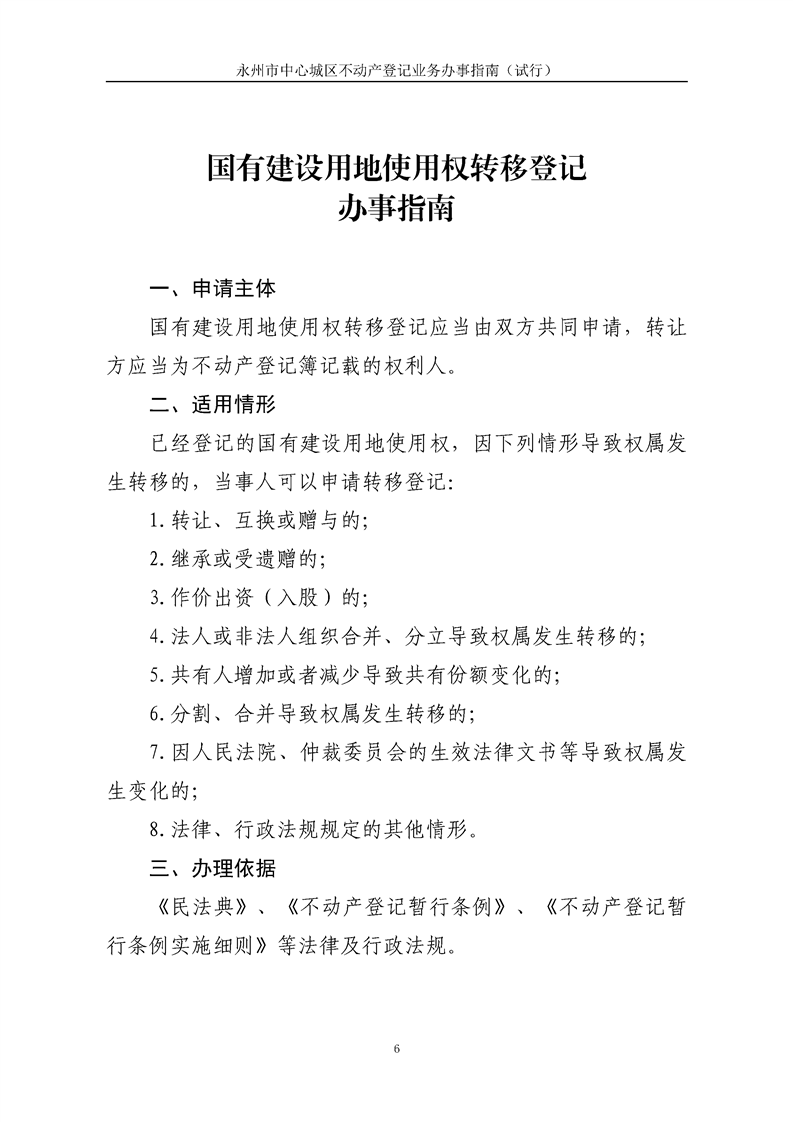 永州市中心城区不动产登记业务办事指南（试行）

国有建设用地使用权转移登记
办事指南

一、申请主体

国有建设用地使用权转移登记应当由双方共同申请，转让方应当为不动产登记簿记载的权利人。

二、适用情形

已经登记的国有建设用地使用权，因下列情形导致权属发生转移的，当事人可以申请转移登记：

1.转让、互换或赠与的；

2.继承或受遗赠的；

3.作价出资（入股）的；

4.法人或非法人组织合并、分立导致权属发生转移的；

5.共有人增加或者减少导致共有份额变化的；

6.分割、合并导致权属发生转移的；

7.因人民法院、仲裁委员会的生效法律文书等导致权属发生变化的；

8.法律、行政法规规定的其他情形。

三、办理依据

《民法典》、《不动产登记暂行条例》、《不动产登记暂行条例实施细则》等法律及行政法规。

6